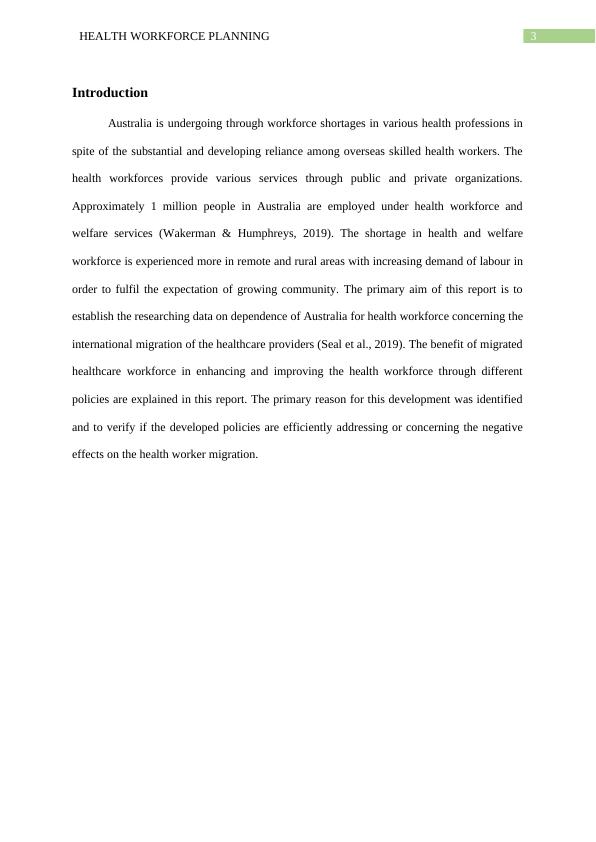 HEALTH WORKFORCE PLANNING

3

Introduction

Australia is undergoing through workforce shortages in various health professions in spite of the substantial and developing reliance among overseas skilled health workers. The health workforces provide various services through public and private organizations. Approximately 1 million people in Australia are employed under health workforce and welfare services (Wakerman & Humphreys, 2019). The shortage in health and welfare workforce is experienced more in remote and rural areas with increasing demand of labour in order to fulfil the expectation of growing community. The primary aim of this report is to establish the researching data on dependence of Australia for health workforce concerning the international migration of the healthcare providers (Seal et al., 2019). The benefit of migrated healthcare workforce in enhancing and improving the health workforce through different policies are explained in this report. The primary reason for this development was identified and to verify if the developed policies are efficiently addressing or concerning the negative effects on the health worker migration.